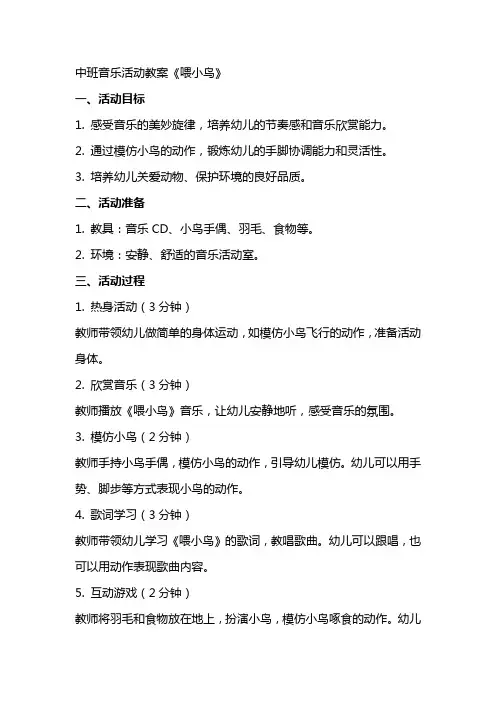 中班音乐活动教案《喂小鸟》

一、活动目标

1. 感受音乐的美妙旋律，培养幼儿的节奏感和音乐欣赏能力。

2. 通过模仿小鸟的动作，锻炼幼儿的手脚协调能力和灵活性。

3. 培养幼儿关爱动物、保护环境的良好品质。

二、活动准备

1. 教具：音乐 CD、小鸟手偶、羽毛、食物等。

2. 环境：安静、舒适的音乐活动室。

三、活动过程

1. 热身活动（3 分钟）

教师带领幼儿做简单的身体运动，如模仿小鸟飞行的动作，准备活动身体。

2. 欣赏音乐（3 分钟）

教师播放《喂小鸟》音乐，让幼儿安静地听，感受音乐的氛围。

3. 模仿小鸟（2 分钟）

教师手持小鸟手偶，模仿小鸟的动作，引导幼儿模仿。幼儿可以用手势、脚步等方式表现小鸟的动作。

4. 歌词学习（3 分钟）

教师带领幼儿学习《喂小鸟》的歌词，教唱歌曲。幼儿可以跟唱，也可以用动作表现歌曲内容。

5. 互动游戏（2 分钟）

教师将羽毛和食物放在地上，扮演小鸟，模仿小鸟啄食的动作。幼儿